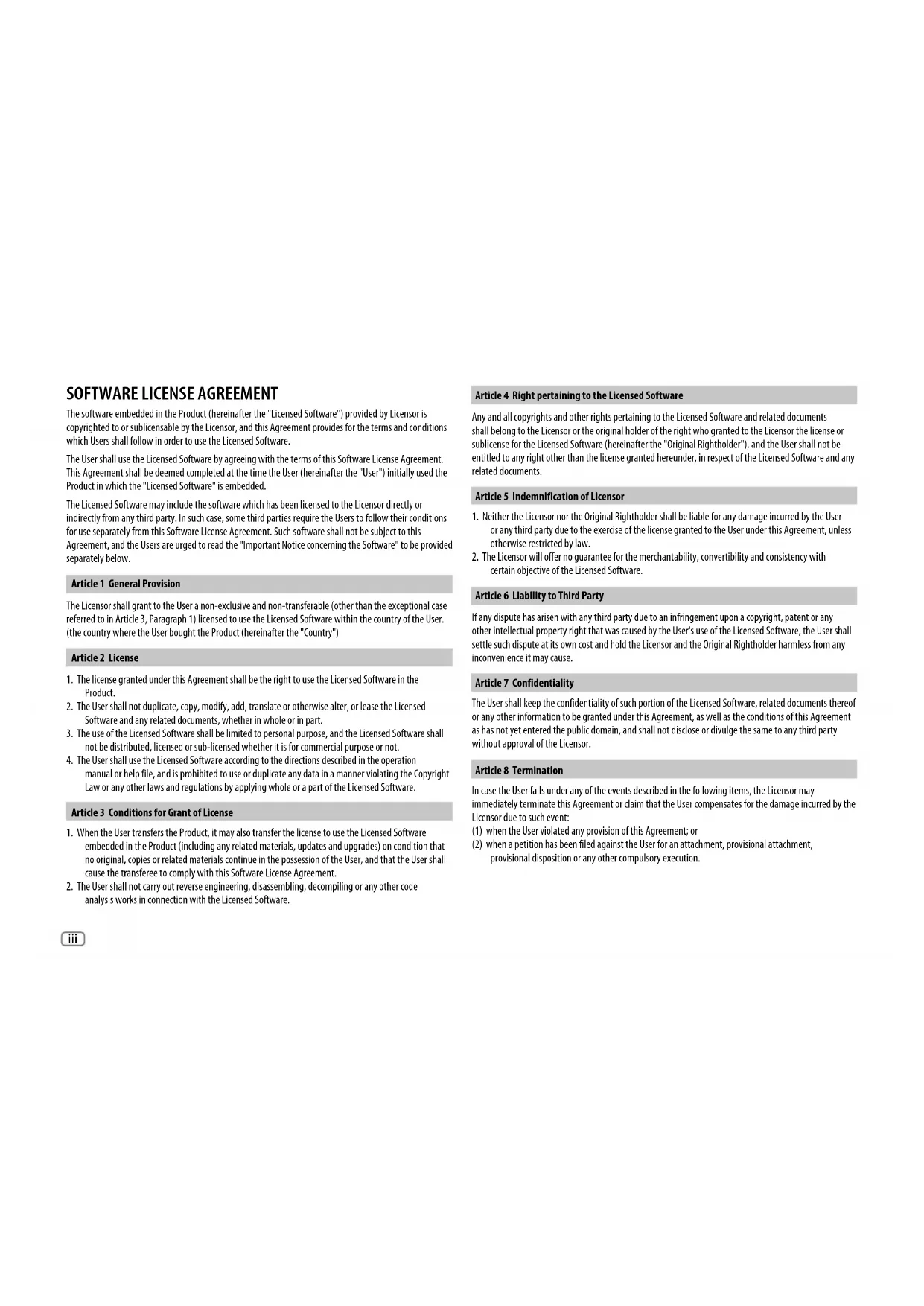 SOFTWARE LICENSE AGREEMENT

The software embedded in the Product (hereinafter the "Licensed Software") provided by Licensor is copyrighted to or sublicensable by the Licensor, and this Agreement provides for the terms and conditions which Users shall follow in order to use the Licensed Software.

The User shall use the Licensed Software by agreeing with the terms of this Software License Agreement. This Agreement shall be deemed completed at the time the User (hereinafter the "User") initially used the Product in which the "Licensed Software" is embedded.

The Licensed Software may include the software which has been licensed to the Licensor directly or indirectly from any third party. In such case, some third parties require the Users to follow their conditions for use separately from this Software License Agreement. Such software shall not be subject to this Agreement, and the Users are urged to read the "Important Notice concerning the Software" to be provided separately below.

Article 1 General Provision

The Licensor shall grant to the User a non-exclusive and non-transferable (other than the exceptional case referred to in Article 3, Paragraph 1) licensed to use the Licensed Software within the country of the User. (the country where the User bought the Product (hereinafter the "Country")

Article 2 License

1. The license granted under this Agreement shall be the right to use the Licensed Software in the Product.
2. The User shall not duplicate, copy, modify, add, translate or otherwise alter, or lease the Licensed Software and any related documents, whether in whole or in part.
3. The use of the Licensed Software shall be limited to personal purpose, and the Licensed Software shall not be distributed, licensed or sub-licensed whether it is for commercial purpose or not.
4. The User shall use the Licensed Software according to the directions described in the operation manual or help file, and is prohibited to use or duplicate any data in a manner violating the Copyright Law or any other laws and regulations by applying whole or a part of the Licensed Software.

Article 3 Conditions for Grant of License

1. When the User transfers the Product, it may also transfer the license to use the Licensed Software embedded in the Product (including any related materials, updates and upgrades) on condition that no original, copies or related materials continue in the possession of the User, and that the User shall cause the transferee to comply with this Software License Agreement.
2. The User shall not carry out reverse engineering, disassembling, decompiling or any other code analysis works in connection with the Licensed Software.

iii

Article 4 Right pertaining to the Licensed Software

Any and all copyrights and other rights pertaining to the Licensed Software and related documents shall belong to the Licensor or the original holder of the right who granted to the Licensor the license or sublicense for the Licensed Software (hereinafter the "Original Rightholder"), and the User shall not be entitled to any right other than the license granted hereunder, in respect of the Licensed Software and any related documents.

Article 5 Indemnification of Licensor

1. Neither the Licensor nor the Original Rightholder shall be liable for any damage incurred by the User or any third party due to the exercise of the license granted to the User under this Agreement, unless otherwise restricted by law.
2. The Licensor will offer no guarantee for the merchantability, convertibility and consistency with certain objective of the Licensed Software.

Article 6 Liability to Third Party

If any dispute has arisen with any third party due to an infringement upon a copyright, patent or any other intellectual property right that was caused by the User's use of the Licensed Software, the User shall settle such dispute at its own cost and hold the Licensor and the Original Rightholder harmless from any inconvenience it may cause.

Article 7 Confidentiality

The User shall keep the confidentiality of such portion of the Licensed Software, related documents thereof or any other information to be granted under this Agreement, as well as the conditions of this Agreement as has not yet entered the public domain, and shall not disclose or divulge the same to any third party without approval of the Licensor.

Article 8 Termination

In case the User falls under any of the events described in the following items, the Licensor may immediately terminate this Agreement or claim that the User compensates for the damage incurred by the Licensor due to such event:
(1) when the User violated any provision of this Agreement; or
(2) when a petition has been filed against the User for an attachment, provisional attachment, provisional disposition or any other compulsory execution.